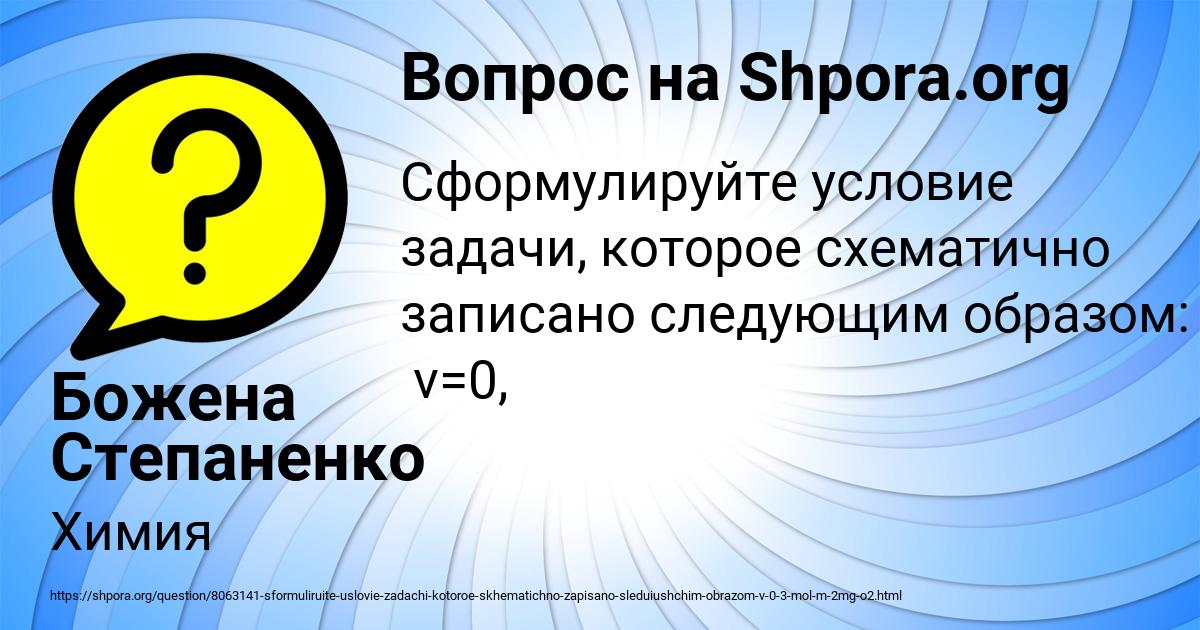 Вопрос на Shpora.org

Сформулируйте условие задачи, которое схематично записано следующим образом: v=0,

Божена Степаненко

Химия

https://shpora.org/question/8063141-sformuliruite-uslovie-zadachi-kotoroe-skhematichno-zapisano-sleduiushchim-obrazom-v-0-3-mol-m-2mg-o2.html